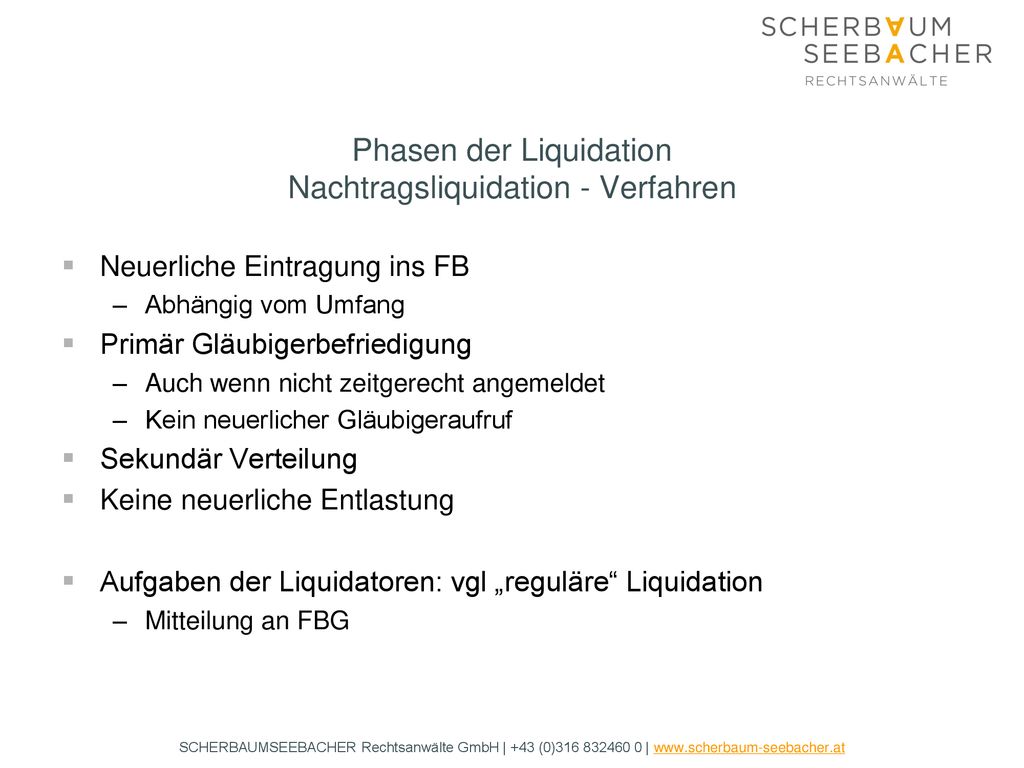 SCHERBAUM
SEEBACHER
RECHTSANWÄLTE

Phasen der Liquidation
Nachtragsliquidation - Verfahren

▪ Neuerliche Eintragung ins FB
– Abhängig vom Umfang
▪ Primär Gläubigerbefriedigung
– Auch wenn nicht zeitgerecht angemeldet
– Kein neuerlicher Gläubigeraufruf
▪ Sekundär Verteilung
▪ Keine neuerliche Entlastung

▪ Aufgaben der Liquidatoren: vgl „reguläre“ Liquidation
– Mitteilung an FBG

SCHERBAUMSEEBACHER Rechtsanwälte GmbH | +43 (0)316 832460 0 | www.scherbaum-seebacher.at